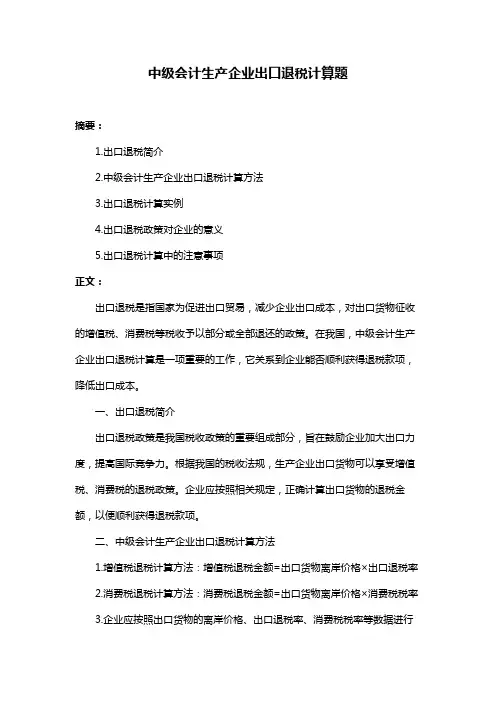 中级会计生产企业出口退税计算题

摘要：

1.出口退税简介

2.中级会计生产企业出口退税计算方法

3.出口退税计算实例

4.出口退税政策对企业的意义

5.出口退税计算中的注意事项

正文：

出口退税是指国家为促进出口贸易，减少企业出口成本，对出口货物征收的增值税、消费税等税收予以部分或全部退还的政策。在我国，中级会计生产企业出口退税计算是一项重要的工作，它关系到企业能否顺利获得退税款项，降低出口成本。

一、出口退税简介

出口退税政策是我国税收政策的重要组成部分，旨在鼓励企业加大出口力度，提高国际竞争力。根据我国的税收法规，生产企业出口货物可以享受增值税、消费税的退税政策。企业应按照相关规定，正确计算出口货物的退税金额，以便顺利获得退税款项。

二、中级会计生产企业出口退税计算方法

1.增值税退税计算方法：增值税退税金额=出口货物离岸价格×出口退税率

2.消费税退税计算方法：消费税退税金额=出口货物离岸价格×消费税税率

3.企业应按照出口货物的离岸价格、出口退税率、消费税税率等数据进行